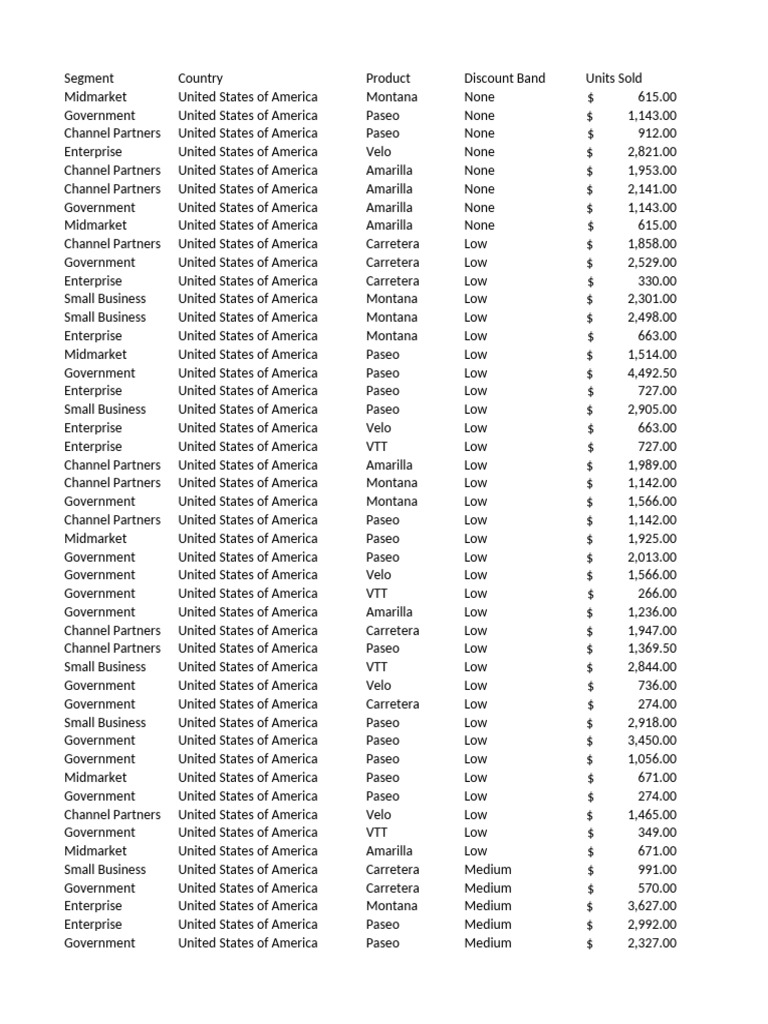 | Segment | Country | Product | Discount Band | Units Sold |
|---|---|---|---|---|
| Midmarket | United States of America | Montana | None | $ 615.00 |
| Government | United States of America | Paseo | None | $ 1,143.00 |
| Channel Partners | United States of America | Paseo | None | $ 912.00 |
| Enterprise | United States of America | Velo | None | $ 2,821.00 |
| Channel Partners | United States of America | Amarilla | None | $ 1,953.00 |
| Channel Partners | United States of America | Amarilla | None | $ 2,141.00 |
| Government | United States of America | Amarilla | None | $ 1,143.00 |
| Midmarket | United States of America | Amarilla | None | $ 615.00 |
| Channel Partners | United States of America | Carretera | Low | $ 1,858.00 |
| Government | United States of America | Carretera | Low | $ 2,529.00 |
| Enterprise | United States of America | Carretera | Low | $ 330.00 |
| Small Business | United States of America | Montana | Low | $ 2,301.00 |
| Small Business | United States of America | Montana | Low | $ 2,498.00 |
| Enterprise | United States of America | Montana | Low | $ 663.00 |
| Midmarket | United States of America | Paseo | Low | $ 1,514.00 |
| Government | United States of America | Paseo | Low | $ 4,492.50 |
| Enterprise | United States of America | Paseo | Low | $ 727.00 |
| Small Business | United States of America | Paseo | Low | $ 2,905.00 |
| Enterprise | United States of America | Velo | Low | $ 663.00 |
| Enterprise | United States of America | VTT | Low | $ 727.00 |
| Channel Partners | United States of America | Amarilla | Low | $ 1,989.00 |
| Channel Partners | United States of America | Montana | Low | $ 1,142.00 |
| Government | United States of America | Montana | Low | $ 1,566.00 |
| Channel Partners | United States of America | Paseo | Low | $ 1,142.00 |
| Midmarket | United States of America | Paseo | Low | $ 1,925.00 |
| Government | United States of America | Paseo | Low | $ 2,013.00 |
| Government | United States of America | Velo | Low | $ 1,566.00 |
| Government | United States of America | VTT | Low | $ 266.00 |
| Government | United States of America | Amarilla | Low | $ 1,236.00 |
| Channel Partners | United States of America | Carretera | Low | $ 1,947.00 |
| Channel Partners | United States of America | Paseo | Low | $ 1,369.50 |
| Small Business | United States of America | VTT | Low | $ 2,844.00 |
| Government | United States of America | Velo | Low | $ 736.00 |
| Government | United States of America | Carretera | Low | $ 274.00 |
| Small Business | United States of America | Paseo | Low | $ 2,918.00 |
| Government | United States of America | Paseo | Low | $ 3,450.00 |
| Government | United States of America | Paseo | Low | $ 1,056.00 |
| Midmarket | United States of America | Paseo | Low | $ 671.00 |
| Government | United States of America | Paseo | Low | $ 274.00 |
| Channel Partners | United States of America | Velo | Low | $ 1,465.00 |
| Government | United States of America | VTT | Low | $ 349.00 |
| Midmarket | United States of America | Amarilla | Low | $ 671.00 |
| Small Business | United States of America | Carretera | Medium | $ 991.00 |
| Government | United States of America | Carretera | Medium | $ 570.00 |
| Enterprise | United States of America | Montana | Medium | $ 3,627.00 |
| Enterprise | United States of America | Paseo | Medium | $ 2,992.00 |
| Government | United States of America | Paseo | Medium | $ 2,327.00 |